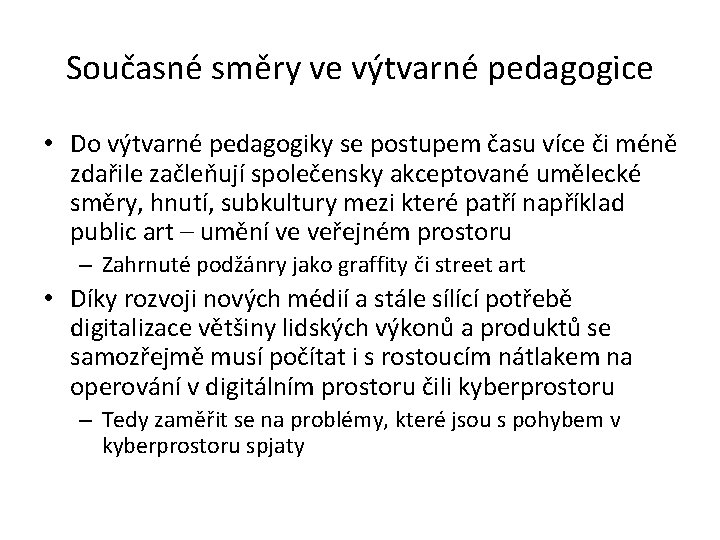 Současné směry ve výtvarné pedagogice

• Do výtvarné pedagogiky se postupem času více či méně zdařile začleňují společensky akceptované umělecké směry, hnutí, subkultury mezi které patří například public art – umění ve veřejném prostoru

– Zahrnuté podžánry jako graffity či street art

• Díky rozvoji nových médií a stále sílící potřebě digitalizace většiny lidských výkonů a produktů se samozřejmě musí počítat i s rostoucím nátlakem na operování v digitálním prostoru čili kyberprostoru

– Tedy zaměřit se na problémy, které jsou s pohybem v kyberprostoru spjaty